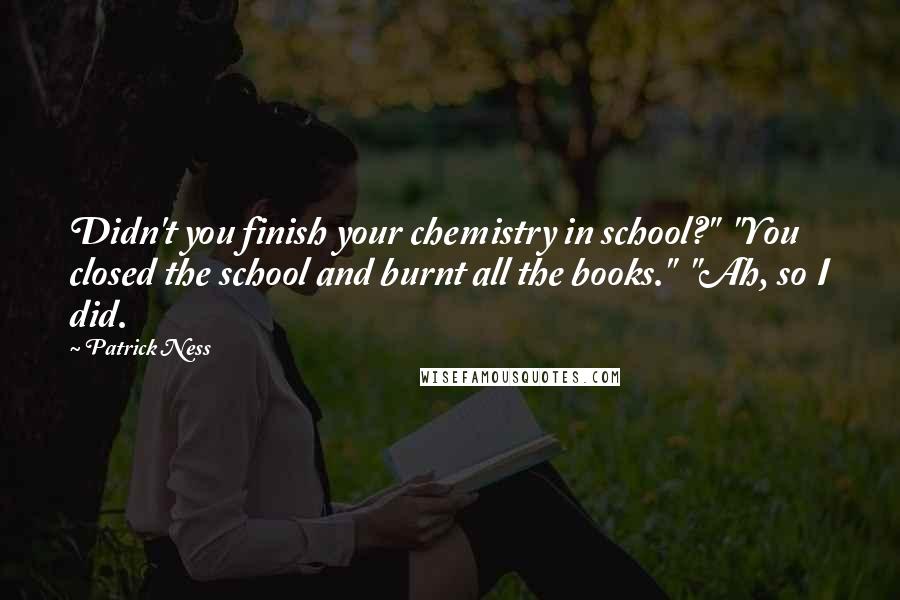 Didn't you finish your chemistry in school?" "You closed the school and burnt all the books." "Ah, so I did.

~ Patrick Ness

WISEFAMOUSQUOTES.COM